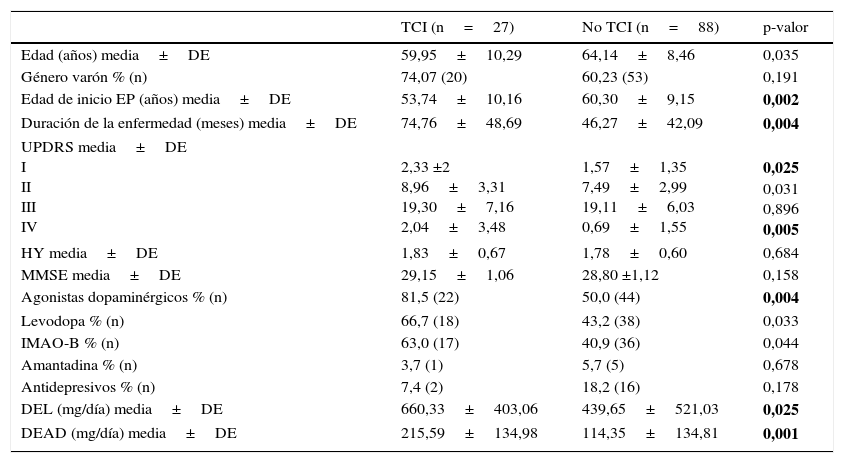 | | TCI (n = 27) | No TCI (n = 88) | p-valor |
|---|---|---|---|
| Edad (años) media ± DE | 59,95 ± 10,29 | 64,14 ± 8,46 | 0,035 |
| Género varón % (n) | 74,07 (20) | 60,23 (53) | 0,191 |
| Edad de inicio EP (años) media ± DE | 53,74 ± 10,16 | 60,30 ± 9,15 | **0,002** |
| Duración de la enfermedad (meses) media ± DE | 74,76 ± 48,69 | 46,27 ± 42,09 | **0,004** |
| UPDRS media ± DE | | | |
| I | 2,33 ±2 | 1,57 ± 1,35 | **0,025** |
| II | 8,96 ± 3,31 | 7,49 ± 2,99 | 0,031 |
| III | 19,30 ± 7,16 | 19,11 ± 6,03 | 0,896 |
| IV | 2,04 ± 3,48 | 0,69 ± 1,55 | **0,005** |
| HY media ± DE | 1,83 ± 0,67 | 1,78 ± 0,60 | 0,684 |
| MMSE media ± DE | 29,15 ± 1,06 | 28,80 ±1,12 | 0,158 |
| Agonistas dopaminérgicos % (n) | 81,5 (22) | 50,0 (44) | **0,004** |
| Levodopa % (n) | 66,7 (18) | 43,2 (38) | 0,033 |
| IMAO-B % (n) | 63,0 (17) | 40,9 (36) | 0,044 |
| Amantadina % (n) | 3,7 (1) | 5,7 (5) | 0,678 |
| Antidepresivos % (n) | 7,4 (2) | 18,2 (16) | 0,178 |
| DEL (mg/día) media ± DE | 660,33 ± 403,06 | 439,65 ± 521,03 | **0,025** |
| DEAD (mg/día) media ± DE | 215,59 ± 134,98 | 114,35 ± 134,81 | **0,001** |